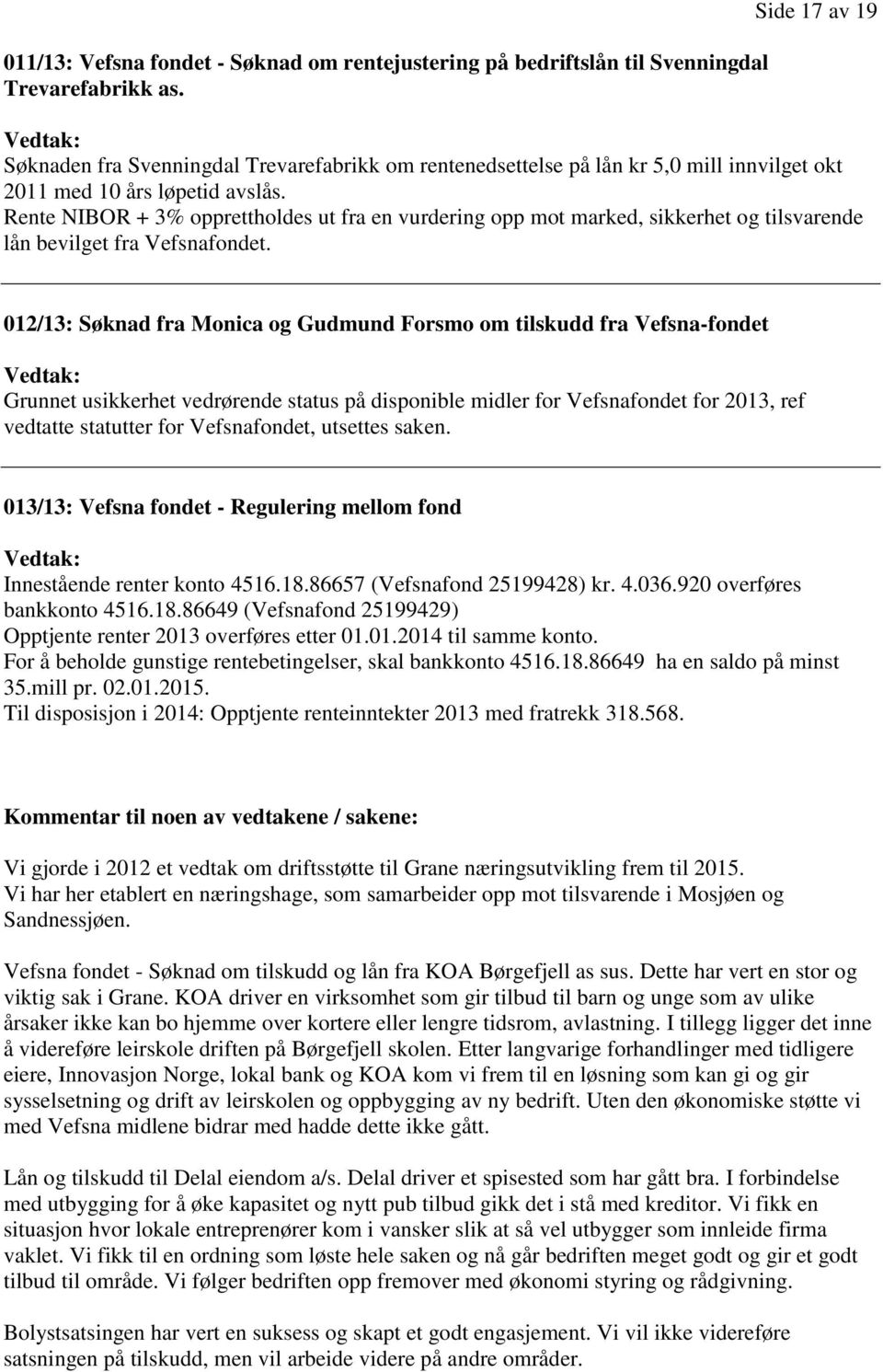 Side 17 av 19

011/13: Vefsna fondet - Søknad om rentejustering på bedriftslån til Svenningdal Trevarefabrikk as.

Vedtak:
Søknaden fra Svenningdal Trevarefabrikk om rentenedsettelse på lån kr 5,0 mill innvilget okt 2011 med 10 års løpetid avslås.
Rente NIBOR + 3% opprettholdes ut fra en vurdering opp mot marked, sikkerhet og tilsvarende lån bevilget fra Vefsnafondet.

012/13: Søknad fra Monica og Gudmund Forsmo om tilskudd fra Vefsna-fondet

Vedtak:
Grunnet usikkerhet vedrørende status på disponible midler for Vefsnafondet for 2013, ref vedtatte statutter for Vefsnafondet, utsettes saken.

013/13: Vefsna fondet - Regulering mellom fond

Vedtak:
Innestående renter konto 4516.18.86657 (Vefsnafond 25199428) kr. 4.036.920 overføres bankkonto 4516.18.86649 (Vefsnafond 25199429)
Opptjente renter 2013 overføres etter 01.01.2014 til samme konto.
For å beholde gunstige rentebetingelser, skal bankkonto 4516.18.86649 ha en saldo på minst 35.mill pr. 02.01.2015.
Til disposisjon i 2014: Opptjente renteinntekter 2013 med fratrekk 318.568.

Kommentar til noen av vedtakene / sakene:

Vi gjorde i 2012 et vedtak om driftsstøtte til Grane næringsutvikling frem til 2015.
Vi har her etablert en næringshage, som samarbeider opp mot tilsvarende i Mosjøen og Sandnessjøen.

Vefsna fondet - Søknad om tilskudd og lån fra KOA Børgefjell as sus. Dette har vert en stor og viktig sak i Grane. KOA driver en virksomhet som gir tilbud til barn og unge som av ulike årsaker ikke kan bo hjemme over kortere eller lengre tidsrom, avlastning. I tillegg ligger det inne å videreføre leirskole driften på Børgefjell skolen. Etter langvarige forhandlinger med tidligere eiere, Innovasjon Norge, lokal bank og KOA kom vi frem til en løsning som kan gi og gir sysselsetning og drift av leirskolen og oppbygging av ny bedrift. Uten den økonomiske støtte vi med Vefsna midlene bidrar med hadde dette ikke gått.

Lån og tilskudd til Delal eiendom a/s. Delal driver et spisested som har gått bra. I forbindelse med utbygging for å øke kapasitet og nytt pub tilbud gikk det i stå med kreditor. Vi fikk en situasjon hvor lokale entreprenører kom i vansker slik at så vel utbygger som innleide firma vaklet. Vi fikk til en ordning som løste hele saken og nå går bedriften meget godt og gir et godt tilbud til område. Vi følger bedriften opp fremover med økonomi styring og rådgivning.

Bolystsatsingen har vert en suksess og skapt et godt engasjement. Vi vil ikke videreføre satsningen på tilskudd, men vil arbeide videre på andre områder.